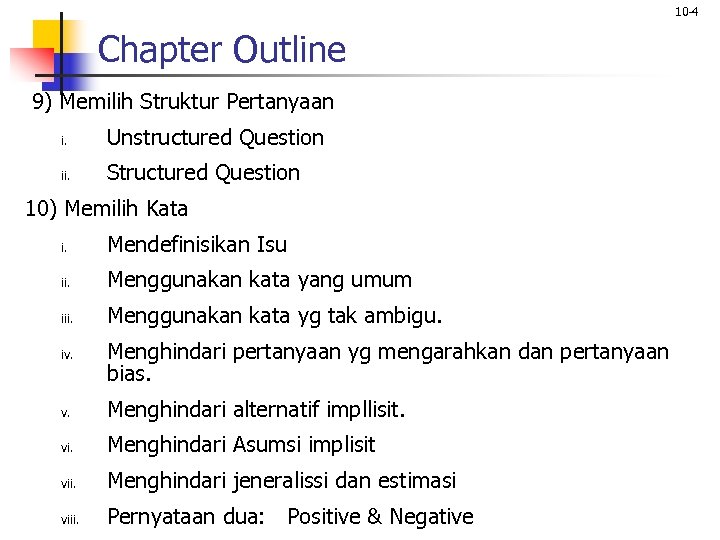 10-4

Chapter Outline

9) Memilih Struktur Pertanyaan

i. Unstructured Question

ii. Structured Question

10) Memilih Kata

i. Mendefinisikan Isu

ii. Menggunakan kata yang umum

iii. Menggunakan kata yg tak ambigu.

iv. Menghindari pertanyaan yg mengarahkan dan pertanyaan bias.

v. Menghindari alternatif impllisit.

vi. Menghindari Asumsi implisit

vii. Menghindari jeneralissi dan estimasi

viii. Pernyataan dua: Positive & Negative